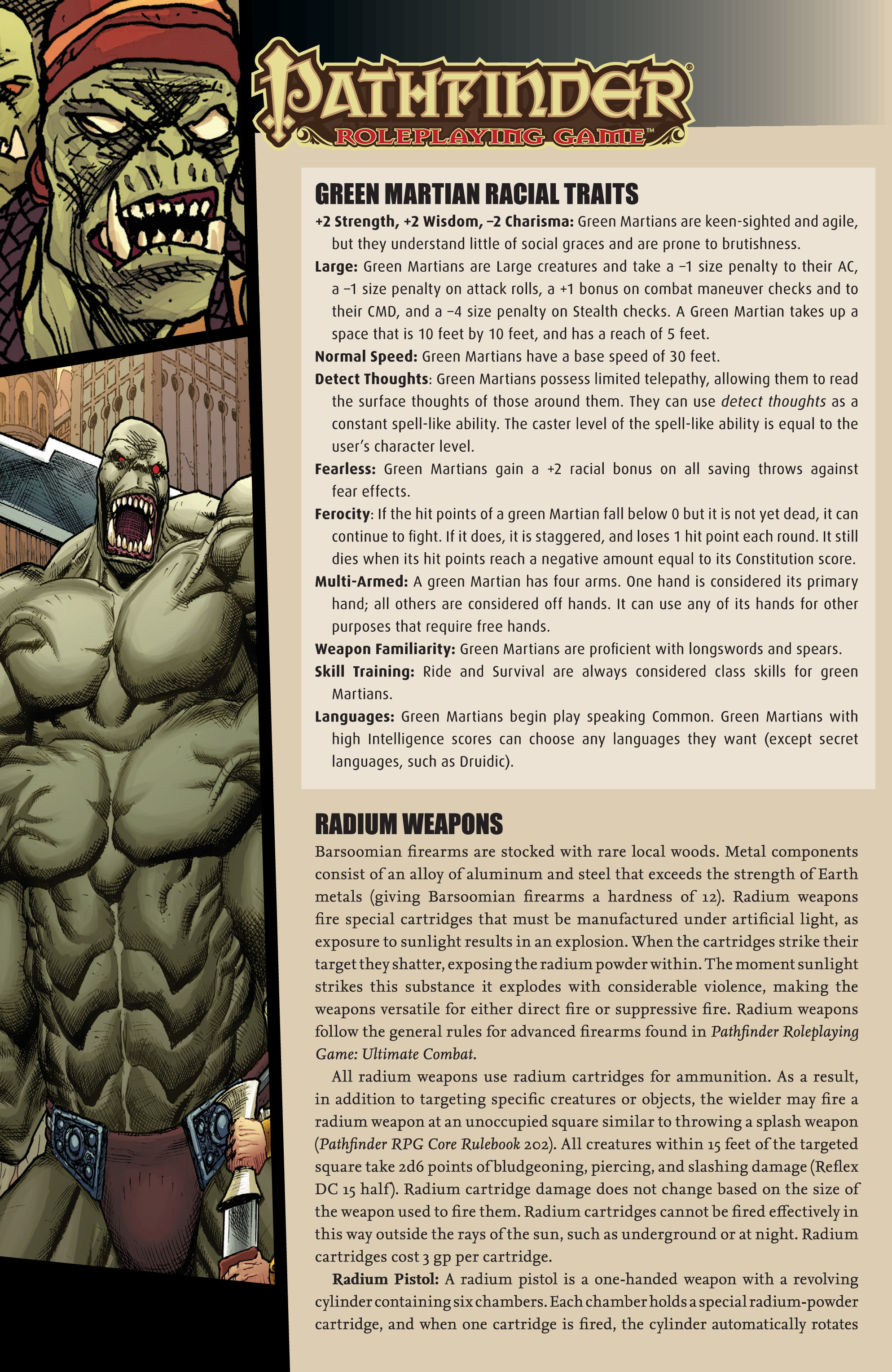 PATHFINDER®
ROLEPLAYING GAME™

GREEN MARTIAN RACIAL TRAITS

+2 Strength, +2 Wisdom, –2 Charisma: Green Martians are keen-sighted and agile, but they understand little of social graces and are prone to brutishness.

Large: Green Martians are Large creatures and take a –1 size penalty to their AC, a –1 size penalty on attack rolls, a +1 bonus on combat maneuver checks and to their CMD, and a –4 size penalty on Stealth checks. A Green Martian takes up a space that is 10 feet by 10 feet, and has a reach of 5 feet.

Normal Speed: Green Martians have a base speed of 30 feet.

Detect Thoughts: Green Martians possess limited telepathy, allowing them to read the surface thoughts of those around them. They can use detect thoughts as a constant spell-like ability. The caster level of the spell-like ability is equal to the user's character level.

Fearless: Green Martians gain a +2 racial bonus on all saving throws against fear effects.

Ferocity: If the hit points of a green Martian fall below 0 but it is not yet dead, it can continue to fight. If it does, it is staggered, and loses 1 hit point each round. It still dies when its hit points reach a negative amount equal to its Constitution score.

Multi-Armed: A green Martian has four arms. One hand is considered its primary hand; all others are considered off hands. It can use any of its hands for other purposes that require free hands.

Weapon Familiarity: Green Martians are proficient with longswords and spears.

Skill Training: Ride and Survival are always considered class skills for green Martians.

Languages: Green Martians begin play speaking Common. Green Martians with high Intelligence scores can choose any languages they want (except secret languages, such as Druidic).

RADIUM WEAPONS

Barsoomian firearms are stocked with rare local woods. Metal components consist of an alloy of aluminum and steel that exceeds the strength of Earth metals (giving Barsoomian firearms a hardness of 12). Radium weapons fire special cartridges that must be manufactured under artificial light, as exposure to sunlight results in an explosion. When the cartridges strike their target they shatter, exposing the radium powder within. The moment sunlight strikes this substance it explodes with considerable violence, making the weapons versatile for either direct fire or suppressive fire. Radium weapons follow the general rules for advanced firearms found in Pathfinder Roleplaying Game: Ultimate Combat.

All radium weapons use radium cartridges for ammunition. As a result, in addition to targeting specific creatures or objects, the wielder may fire a radium weapon at an unoccupied square similar to throwing a splash weapon (Pathfinder RPG Core Rulebook 202). All creatures within 15 feet of the targeted square take 2d6 points of bludgeoning, piercing, and slashing damage (Reflex DC 15 half). Radium cartridge damage does not change based on the size of the weapon used to fire them. Radium cartridges cannot be fired effectively in this way outside the rays of the sun, such as underground or at night. Radium cartridges cost 3 gp per cartridge.

Radium Pistol: A radium pistol is a one-handed weapon with a revolving cylinder containing six chambers. Each chamber holds a special radium-powder cartridge, and when one cartridge is fired, the cylinder automatically rotates